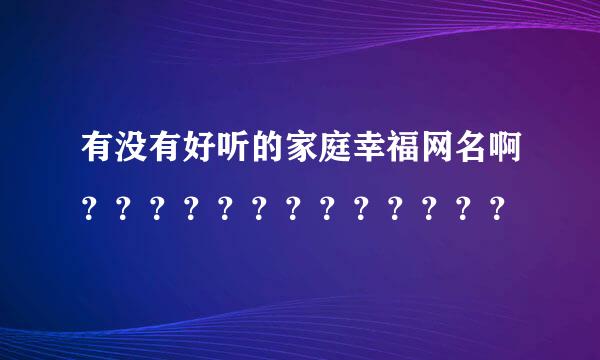 有没有好听的家庭幸福网名啊？？？？？？？？？？？？？